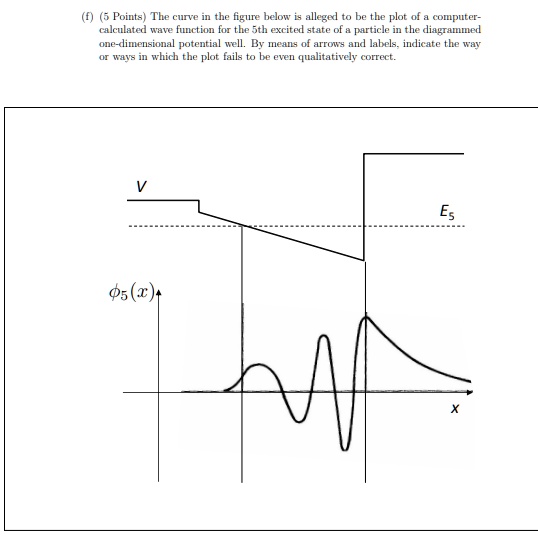 (f) (5 Points) The curve in the figure below is alleged to be the plot of a computer-calculated wave function for the 5th excited state of a particle in the diagrammed one-dimensional potential well. By means of arrows and labels, indicate the way or ways in which the plot fails to be even qualitatively correct.

$V$

$E_5$

$\phi_5(x)$

$x$